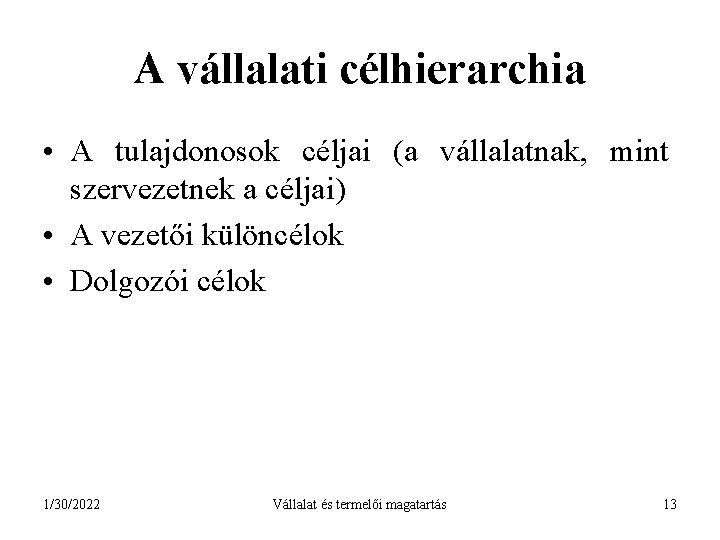 A vállalati célhierarchia

• A tulajdonosok céljai (a vállalatnak, mint szervezetnek a céljai)
• A vezetői különcélok
• Dolgozói célok

1/30/2022 Vállalat és termelői magatartás 13